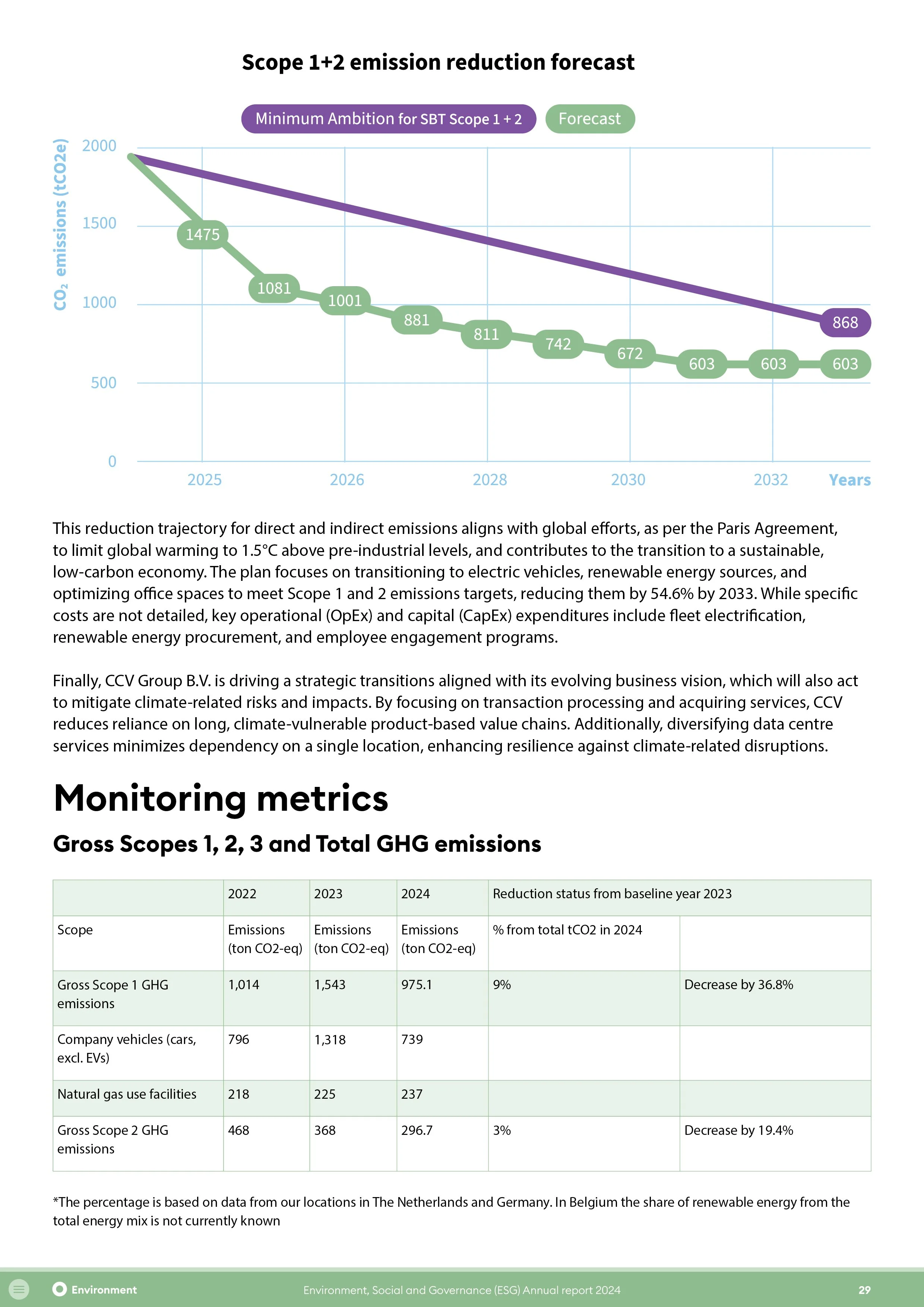 Scope 1+2 emission reduction forecast

Minimum Ambition for SBT Scope 1 + 2 Forecast

$CO_2$ emissions (tCO2e)

2000
1500
1000
500
0

1475 1081 1001 881 811 742 672 603 603 603 868

2025 2026 2028 2030 2032 Years

This reduction trajectory for direct and indirect emissions aligns with global efforts, as per the Paris Agreement, to limit global warming to 1.5°C above pre-industrial levels, and contributes to the transition to a sustainable, low-carbon economy. The plan focuses on transitioning to electric vehicles, renewable energy sources, and optimizing office spaces to meet Scope 1 and 2 emissions targets, reducing them by 54.6% by 2033. While specific costs are not detailed, key operational (OpEx) and capital (CapEx) expenditures include fleet electrification, renewable energy procurement, and employee engagement programs.

Finally, CCV Group B.V. is driving a strategic transitions aligned with its evolving business vision, which will also act to mitigate climate-related risks and impacts. By focusing on transaction processing and acquiring services, CCV reduces reliance on long, climate-vulnerable product-based value chains. Additionally, diversifying data centre services minimizes dependency on a single location, enhancing resilience against climate-related disruptions.

Monitoring metrics

Gross Scopes 1, 2, 3 and Total GHG emissions

| | 2022 | 2023 | 2024 | Reduction status from baseline year 2023 | |
|---|---|---|---|---|---|
| Scope | Emissions (ton CO2-eq) | Emissions (ton CO2-eq) | Emissions (ton CO2-eq) | % from total tCO2 in 2024 | |
| Gross Scope 1 GHG emissions | 1,014 | 1,543 | 975.1 | 9% | Decrease by 36.8% |
| Company vehicles (cars, excl. EVs) | 796 | 1,318 | 739 | | |
| Natural gas use facilities | 218 | 225 | 237 | | |
| Gross Scope 2 GHG emissions | 468 | 368 | 296.7 | 3% | Decrease by 19.4% |

*The percentage is based on data from our locations in The Netherlands and Germany. In Belgium the share of renewable energy from the total energy mix is not currently known

Environment Environment, Social and Governance (ESG) Annual report 2024 29